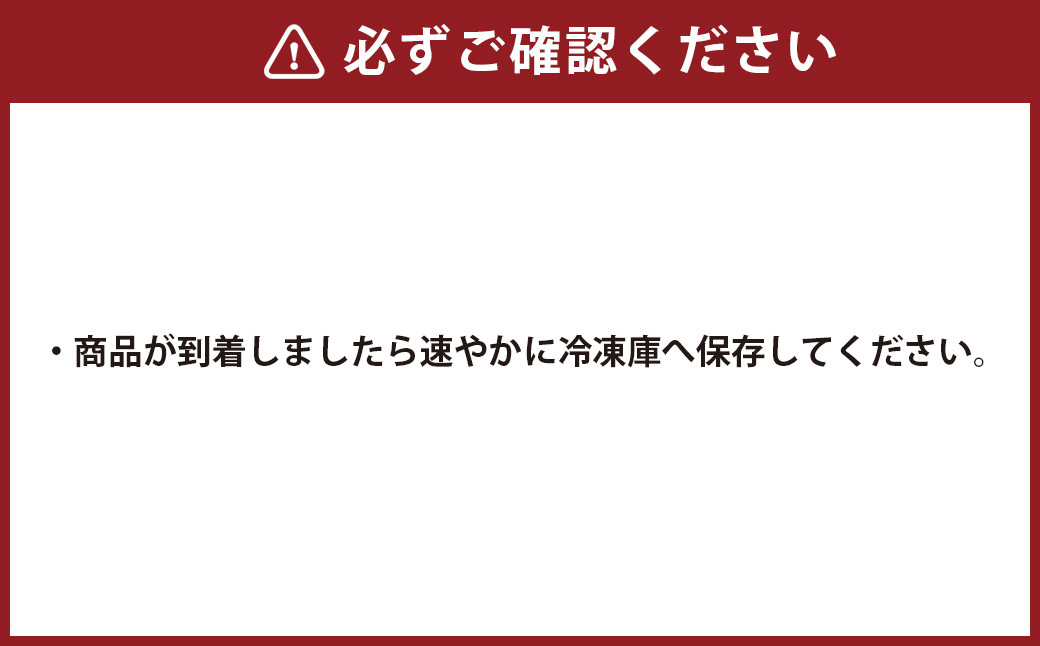 必ずご確認ください

・商品が到着しましたら速やかに冷凍庫へ保存してください。